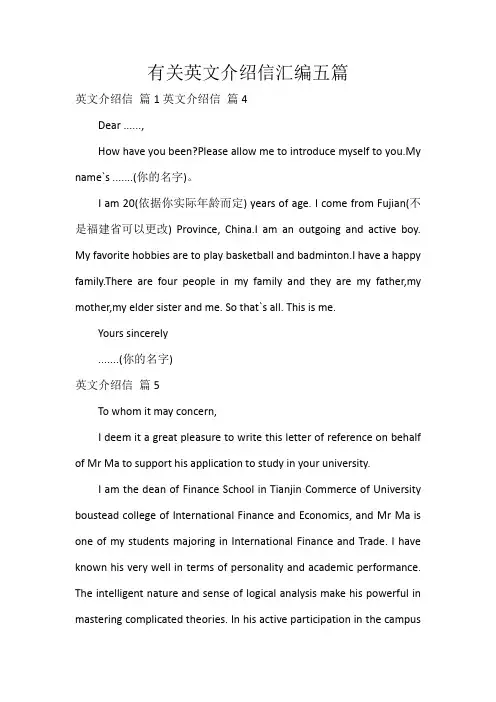 有关英文介绍信汇编五篇

英文介绍信 篇 1 英文介绍信 篇 4

Dear ......,

How have you been?Please allow me to introduce myself to you.My name`s .......(你的名字)。

I am 20(依据你实际年龄而定) years of age. I come from Fujian(不是福建省可以更改) Province, China.I am an outgoing and active boy. My favorite hobbies are to play basketball and badminton.I have a happy family.There are four people in my family and they are my father,my mother,my elder sister and me. So that`s all. This is me.

Yours sincerely

.......(你的名字)

英文介绍信 篇 5

To whom it may concern,

I deem it a great pleasure to write this letter of reference on behalf of Mr Ma to support his application to study in your university.

I am the dean of Finance School in Tianjin Commerce of University boustead college of International Finance and Economics, and Mr Ma is one of my students majoring in International Finance and Trade. I have known his very well in terms of personality and academic performance. The intelligent nature and sense of logical analysis make his powerful in mastering complicated theories. In his active participation in the campus